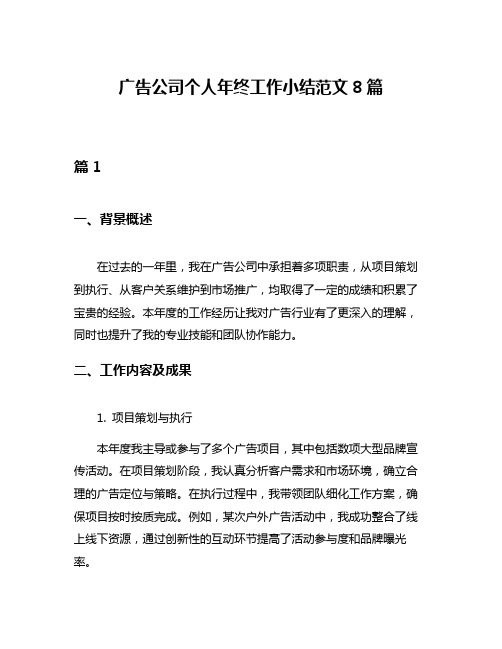 广告公司个人年终工作小结范文 8 篇

篇 1

一、背景概述

在过去的一年里，我在广告公司中承担着多项职责，从项目策划到执行、从客户关系维护到市场推广，均取得了一定的成绩和积累了宝贵的经验。本年度的工作经历让我对广告行业有了更深入的理解，同时也提升了我的专业技能和团队协作能力。

二、工作内容及成果

1. 项目策划与执行

本年度我主导或参与了多个广告项目，其中包括数项大型品牌宣传活动。在项目策划阶段，我认真分析客户需求和市场环境，确立合理的广告定位与策略。在执行过程中，我带领团队细化工作方案，确保项目按时按质完成。例如，某次户外广告活动中，我成功整合了线上线下资源，通过创新性的互动环节提高了活动参与度和品牌曝光率。